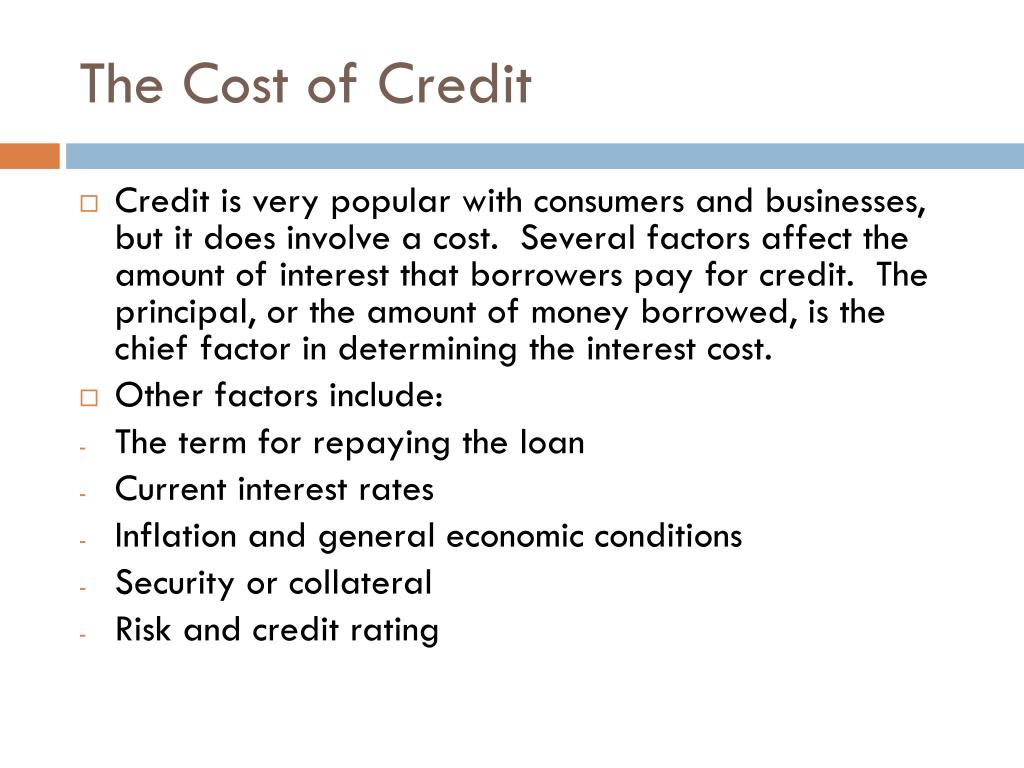 The Cost of Credit

□ Credit is very popular with consumers and businesses, but it does involve a cost. Several factors affect the amount of interest that borrowers pay for credit. The principal, or the amount of money borrowed, is the chief factor in determining the interest cost.

□ Other factors include:

- The term for repaying the loan
- Current interest rates
- Inflation and general economic conditions
- Security or collateral
- Risk and credit rating